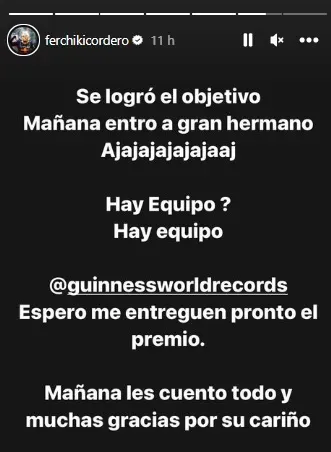 ferchikicordero 11 h

Se logró el objetivo
Mañana entro a gran hermano
Ajajajajajajaaj

Hay Equipo ?
Hay equipo

@guinnessworldrecords
Espero me entreguen pronto el premio.

Mañana les cuento todo y muchas gracias por su cariño